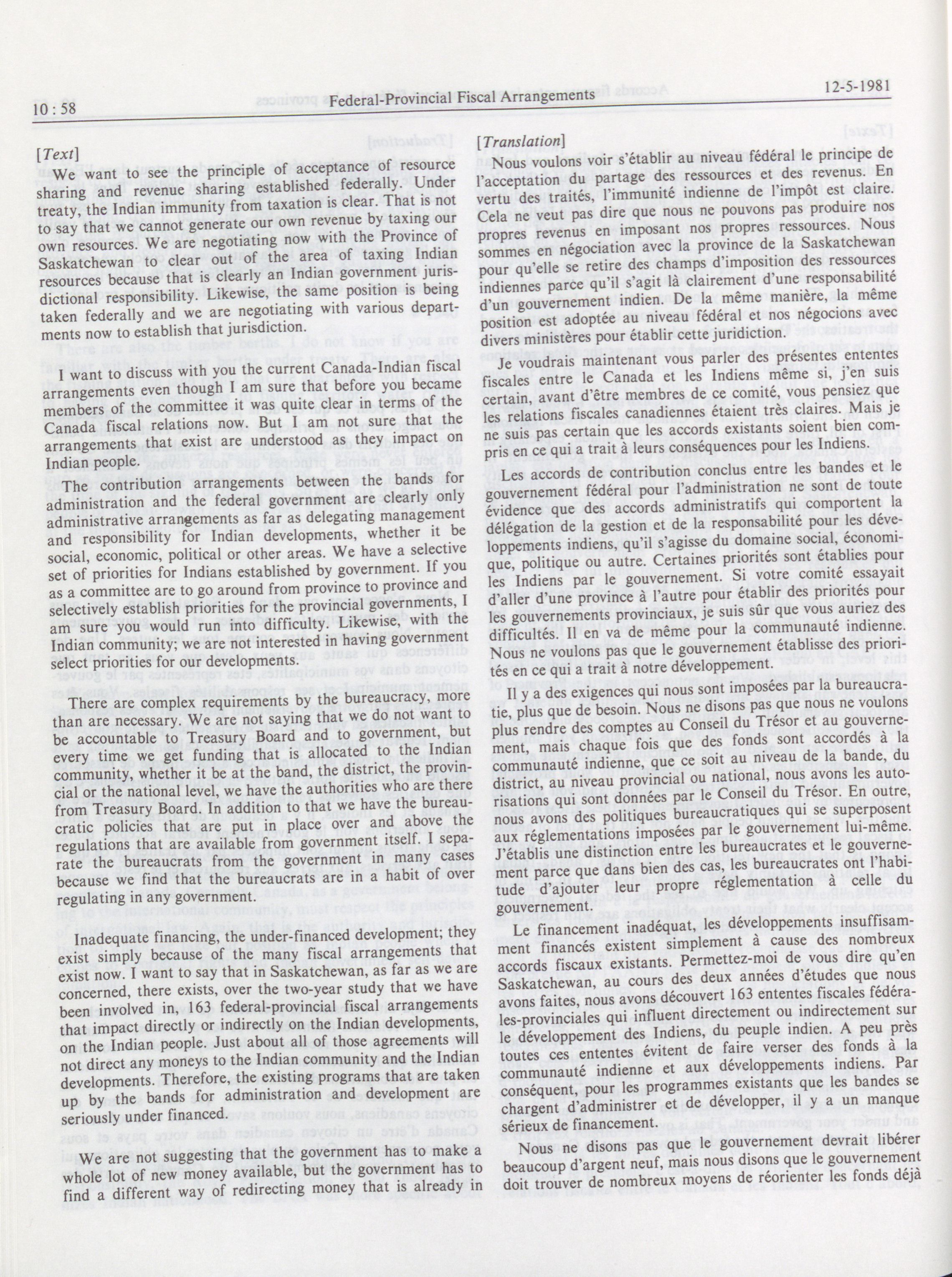 10 : 58 Federal-Provincial Fiscal Arrangements 12-5-1981

[Text]

We want to see the principle of acceptance of resource sharing and revenue sharing established federally. Under treaty, the Indian immunity from taxation is clear. That is not to say that we cannot generate our own revenue by taxing our own resources. We are negotiating now with the Province of Saskatchewan to clear out of the area of taxing Indian resources because that is clearly an Indian government jurisdictional responsibility. Likewise, the same position is being taken federally and we are negotiating with various departments now to establish that jurisdiction.

I want to discuss with you the current Canada-Indian fiscal arrangements even though I am sure that before you became members of the committee it was quite clear in terms of the Canada fiscal relations now. But I am not sure that the arrangements that exist are understood as they impact on Indian people.

The contribution arrangements between the bands for administration and the federal government are clearly only administrative arrangements as far as delegating management and responsibility for Indian developments, whether it be social, economic, political or other areas. We have a selective set of priorities for Indians established by government. If you as a committee are to go around from province to province and selectively establish priorities for the provincial governments, I am sure you would run into difficulty. Likewise, with the Indian community; we are not interested in having government select priorities for our developments.

There are complex requirements by the bureaucracy, more than are necessary. We are not saying that we do not want to be accountable to Treasury Board and to government, but every time we get funding that is allocated to the Indian community, whether it be at the band, the district, the provincial or the national level, we have the authorities who are there from Treasury Board. In addition to that we have the bureaucratic policies that are put in place over and above the regulations that are available from government itself. I separate the bureaucrats from the government in many cases because we find that the bureaucrats are in a habit of over regulating in any government.

Inadequate financing, the under-financed development; they exist simply because of the many fiscal arrangements that exist now. I want to say that in Saskatchewan, as far as we are concerned, there exists, over the two-year study that we have been involved in, 163 federal-provincial fiscal arrangements that impact directly or indirectly on the Indian developments, on the Indian people. Just about all of those agreements will not direct any moneys to the Indian community and the Indian developments. Therefore, the existing programs that are taken up by the bands for administration and development are seriously under financed.

We are not suggesting that the government has to make a whole lot of new money available, but the government has to find a different way of redirecting money that is already in

[Translation]

Nous voulons voir s'établir au niveau fédéral le principe de l'acceptation du partage des ressources et des revenus. En vertu des traités, l'immunité indienne de l'impôt est claire. Cela ne veut pas dire que nous ne pouvons pas produire nos propres revenus en imposant nos propres ressources. Nous sommes en négociation avec la province de la Saskatchewan pour qu'elle se retire des champs d'imposition des ressources indiennes parce qu'il s'agit là clairement d'une responsabilité d'un gouvernement indien. De la même manière, la même position est adoptée au niveau fédéral et nos négocions avec divers ministères pour établir cette juridiction.

Je voudrais maintenant vous parler des présentes ententes fiscales entre le Canada et les Indiens même si, j'en suis certain, avant d'être membres de ce comité, vous pensiez que les relations fiscales canadiennes étaient très claires. Mais je ne suis pas certain que les accords existants soient bien compris en ce qui a trait à leurs conséquences pour les Indiens.

Les accords de contribution conclus entre les bandes et le gouvernement fédéral pour l'administration ne sont de toute évidence que des accords administratifs qui comportent la délégation de la gestion et de la responsabilité pour les développements indiens, qu'il s'agisse du domaine social, économique, politique ou autre. Certaines priorités sont établies pour les Indiens par le gouvernement. Si votre comité essayait d'aller d'une province à l'autre pour établir des priorités pour les gouvernements provinciaux, je suis sûr que vous auriez des difficultés. Il en va de même pour la communauté indienne. Nous ne voulons pas que le gouvernement établisse des priorités en ce qui a trait à notre développement.

Il y a des exigences qui nous sont imposées par la bureaucratie, plus que de besoin. Nous ne disons pas que nous ne voulons plus rendre des comptes au Conseil du Trésor et au gouvernement, mais chaque fois que des fonds sont accordés à la communauté indienne, que ce soit au niveau de la bande, du district, au niveau provincial ou national, nous avons les autorisations qui sont données par le Conseil du Trésor. En outre, nous avons des politiques bureaucratiques qui se superposent aux réglementations imposées par le gouvernement lui-même. J'établis une distinction entre les bureaucrates et le gouvernement parce que dans bien des cas, les bureaucrates ont l'habitude d'ajouter leur propre réglementation à celle du gouvernement.

Le financement inadéquat, les développements insuffisamment financés existent simplement à cause des nombreux accords fiscaux existants. Permettez-moi de vous dire qu'en Saskatchewan, au cours des deux années d'études que nous avons faites, nous avons découvert 163 ententes fiscales fédérales-provinciales qui influent directement ou indirectement sur le développement des Indiens, du peuple indien. A peu près toutes ces ententes évitent de faire verser des fonds à la communauté indienne et aux développements indiens. Par conséquent, pour les programmes existants que les bandes se chargent d'administrer et de développer, il y a un manque sérieux de financement.

Nous ne disons pas que le gouvernement devrait libérer beaucoup d'argent neuf, mais nous disons que le gouvernement doit trouver de nombreux moyens de réorienter les fonds déjà